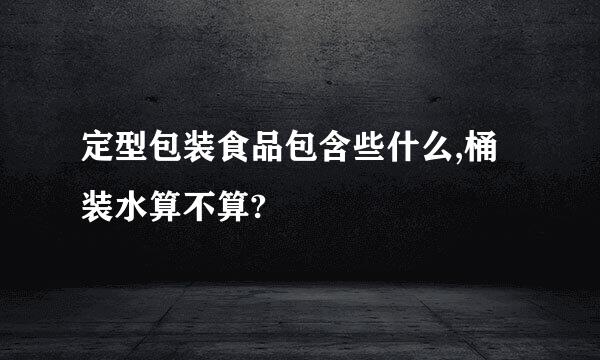 定型包装食品包含些什么,桶装水算不算?